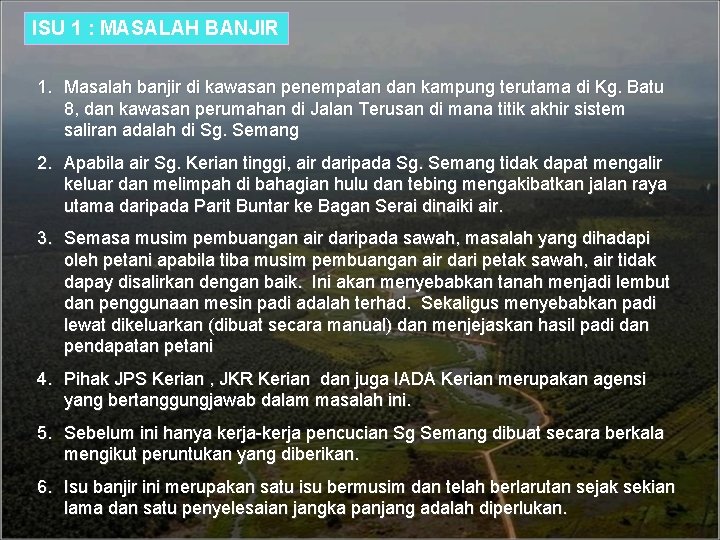 ISU 1 : MASALAH BANJIR

1. Masalah banjir di kawasan penempatan dan kampung terutama di Kg. Batu 8, dan kawasan perumahan di Jalan Terusan di mana titik akhir sistem saliran adalah di Sg. Semang

2. Apabila air Sg. Kerian tinggi, air daripada Sg. Semang tidak dapat mengalir keluar dan melimpah di bahagian hulu dan tebing mengakibatkan jalan raya utama daripada Parit Buntar ke Bagan Serai dinaiki air.

3. Semasa musim pembuangan air daripada sawah, masalah yang dihadapi oleh petani apabila tiba musim pembuangan air dari petak sawah, air tidak dapay disalirkan dengan baik. Ini akan menyebabkan tanah menjadi lembut dan penggunaan mesin padi adalah terhad. Sekaligus menyebabkan padi lewat dikeluarkan (dibuat secara manual) dan menjejaskan hasil padi dan pendapatan petani

4. Pihak JPS Kerian , JKR Kerian dan juga IADA Kerian merupakan agensi yang bertanggungjawab dalam masalah ini.

5. Sebelum ini hanya kerja-kerja pencucian Sg Semang dibuat secara berkala mengikut peruntukan yang diberikan.

6. Isu banjir ini merupakan satu isu bermusim dan telah berlarutan sejak sekian lama dan satu penyelesaian jangka panjang adalah diperlukan.